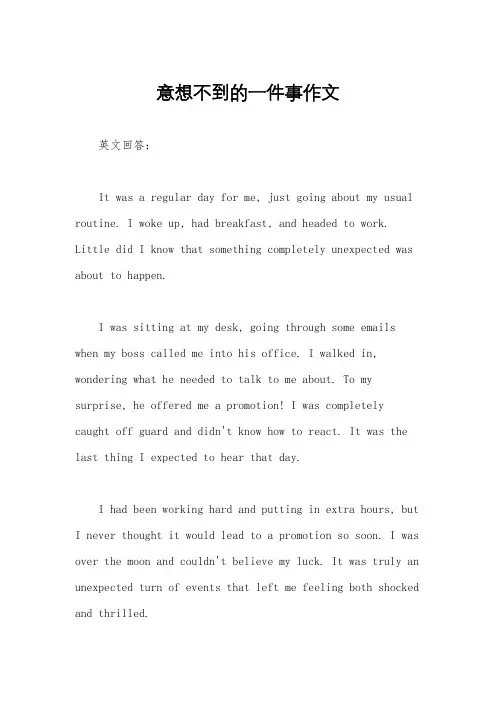 意想不到的一件事作文

英文回答：

It was a regular day for me, just going about my usual routine. I woke up, had breakfast, and headed to work. Little did I know that something completely unexpected was about to happen.

I was sitting at my desk, going through some emails when my boss called me into his office. I walked in, wondering what he needed to talk to me about. To my surprise, he offered me a promotion! I was completely caught off guard and didn't know how to react. It was the last thing I expected to hear that day.

I had been working hard and putting in extra hours, but I never thought it would lead to a promotion so soon. I was over the moon and couldn't believe my luck. It was truly an unexpected turn of events that left me feeling both shocked and thrilled.